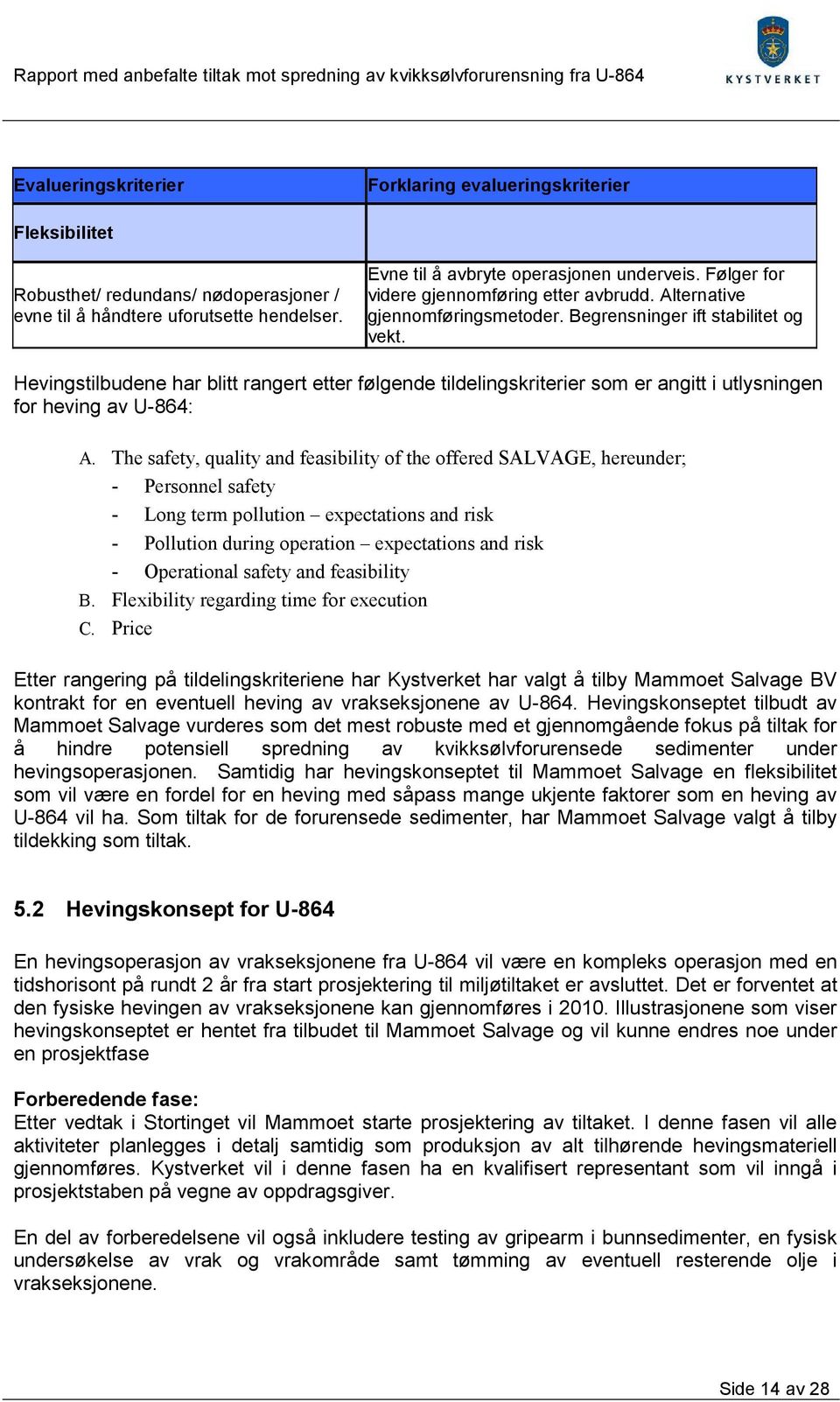 Rapport med anbefalte tiltak mot spredning av kvikksølvforurensning fra U-864

KYSTVERKET

| Evalueringskriterier | Forklaring evalueringskriterier |
|---|---|
| Fleksibilitet | |
| Robusthet/ redundans/ nødoperasjoner / evne til å håndtere uforutsette hendelser. | Evne til å avbryte operasjonen underveis. Følger for videre gjennomføring etter avbrudd. Alternative gjennomføringsmetoder. Begrensninger ift stabilitet og vekt. |

Hevingstilbudene har blitt rangert etter følgende tildelingskriterier som er angitt i utlysningen for heving av U-864:

A. The safety, quality and feasibility of the offered SALVAGE, hereunder;
- Personnel safety
- Long term pollution – expectations and risk
- Pollution during operation – expectations and risk
- Operational safety and feasibility
B. Flexibility regarding time for execution
C. Price

Etter rangering på tildelingskriteriene har Kystverket har valgt å tilby Mammoet Salvage BV kontrakt for en eventuell heving av vrakseksjonene av U-864. Hevingskonseptet tilbudt av Mammoet Salvage vurderes som det mest robuste med et gjennomgående fokus på tiltak for å hindre potensiell spredning av kvikksølvforurensede sedimenter under hevingsoperasjonen. Samtidig har hevingskonseptet til Mammoet Salvage en fleksibilitet som vil være en fordel for en heving med såpass mange ukjente faktorer som en heving av U-864 vil ha. Som tiltak for de forurensede sedimenter, har Mammoet Salvage valgt å tilby tildekking som tiltak.

5.2 Hevingskonsept for U-864

En hevingsoperasjon av vrakseksjonene fra U-864 vil være en kompleks operasjon med en tidshorisont på rundt 2 år fra start prosjektering til miljøtiltaket er avsluttet. Det er forventet at den fysiske hevingen av vrakseksjonene kan gjennomføres i 2010. Illustrasjonene som viser hevingskonseptet er hentet fra tilbudet til Mammoet Salvage og vil kunne endres noe under en prosjektfase

Forberedende fase:
Etter vedtak i Stortinget vil Mammoet starte prosjektering av tiltaket. I denne fasen vil alle aktiviteter planlegges i detalj samtidig som produksjon av alt tilhørende hevingsmateriell gjennomføres. Kystverket vil i denne fasen ha en kvalifisert representant som vil inngå i prosjektstaben på vegne av oppdragsgiver.

En del av forberedelsene vil også inkludere testing av gripearm i bunnsedimenter, en fysisk undersøkelse av vrak og vrakområde samt tømming av eventuell resterende olje i vrakseksjonene.

Side 14 av 28